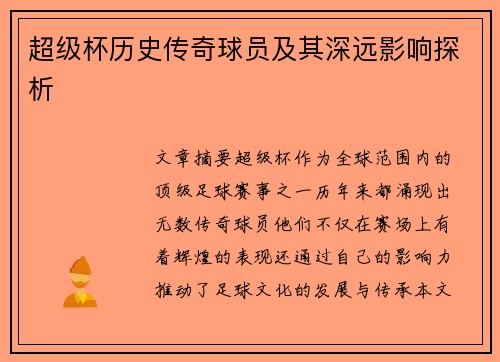 超级杯历史传奇球员及其深远影响探析

文章摘要超级杯作为全球范围内的顶级足球赛事之一历年来都涌现出无数传奇球员他们不仅在赛场上有着辉煌的表现还通过自己的影响力推动了足球文化的发展与传承本文